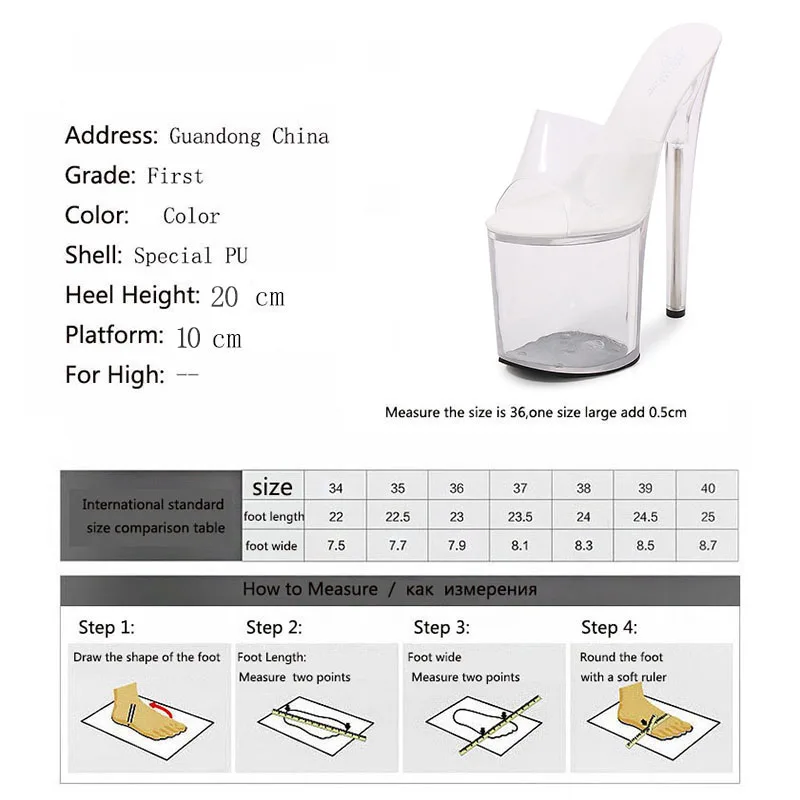 Address: Guandong China
Grade: First
Color: Color
Shell: Special PU
Heel Height: 20 cm
Platform: 10 cm
For High: --

Measure the size is 36,one size large add 0.5cm

| International standard size comparison table | size | 34 | 35 | 36 | 37 | 38 | 39 | 40 |
|---|---|---|---|---|---|---|---|---|
| | foot length | 22 | 22.5 | 23 | 23.5 | 24 | 24.5 | 25 |
| | foot wide | 7.5 | 7.7 | 7.9 | 8.1 | 8.3 | 8.5 | 8.7 |

How to Measure / как измерения

Step 1:
Draw the shape of the foot

Step 2:
Foot Length:
Measure two points

Step 3:
Foot wide
Measure two points

Step 4:
Round the foot
with a soft ruler